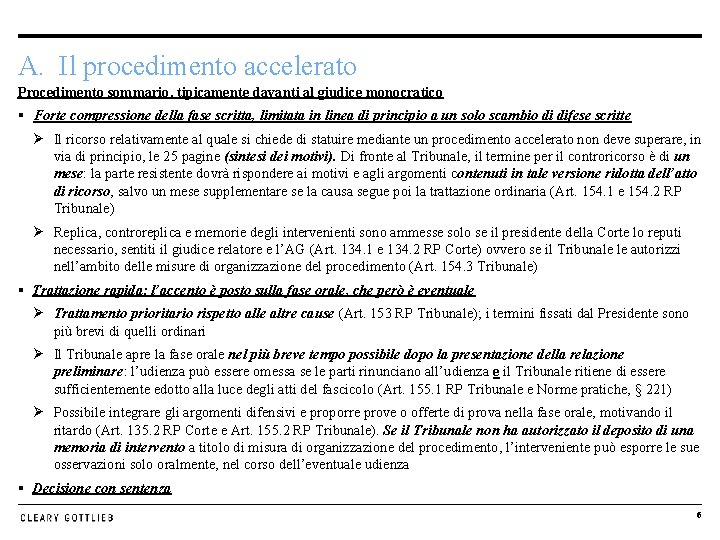 A. Il procedimento accelerato

Procedimento sommario, tipicamente davanti al giudice monocratico

▪ Forte compressione della fase scritta, limitata in linea di principio a un solo scambio di difese scritte

➢ Il ricorso relativamente al quale si chiede di statuire mediante un procedimento accelerato non deve superare, in via di principio, le 25 pagine (sintesi dei motivi). Di fronte al Tribunale, il termine per il controricorso è di un mese: la parte resistente dovrà rispondere ai motivi e agli argomenti contenuti in tale versione ridotta dell'atto di ricorso, salvo un mese supplementare se la causa segue poi la trattazione ordinaria (Art. 154.1 e 154.2 RP Tribunale)

➢ Replica, controreplica e memorie degli intervenienti sono ammesse solo se il presidente della Corte lo reputi necessario, sentiti il giudice relatore e l'AG (Art. 134.1 e 134.2 RP Corte) ovvero se il Tribunale le autorizzi nell'ambito delle misure di organizzazione del procedimento (Art. 154.3 Tribunale)

▪ Trattazione rapida: l'accento è posto sulla fase orale, che però è eventuale

➢ Trattamento prioritario rispetto alle altre cause (Art. 153 RP Tribunale); i termini fissati dal Presidente sono più brevi di quelli ordinari

➢ Il Tribunale apre la fase orale nel più breve tempo possibile dopo la presentazione della relazione preliminare: l'udienza può essere omessa se le parti rinunciano all'udienza e il Tribunale ritiene di essere sufficientemente edotto alla luce degli atti del fascicolo (Art. 155.1 RP Tribunale e Norme pratiche, § 221)

➢ Possibile integrare gli argomenti difensivi e proporre prove o offerte di prova nella fase orale, motivando il ritardo (Art. 135.2 RP Corte e Art. 155.2 RP Tribunale). Se il Tribunale non ha autorizzato il deposito di una memoria di intervento a titolo di misura di organizzazione del procedimento, l'interveniente può esporre le sue osservazioni solo oralmente, nel corso dell'eventuale udienza

▪ Decisione con sentenza

CLEARY GOTTLIEB

6